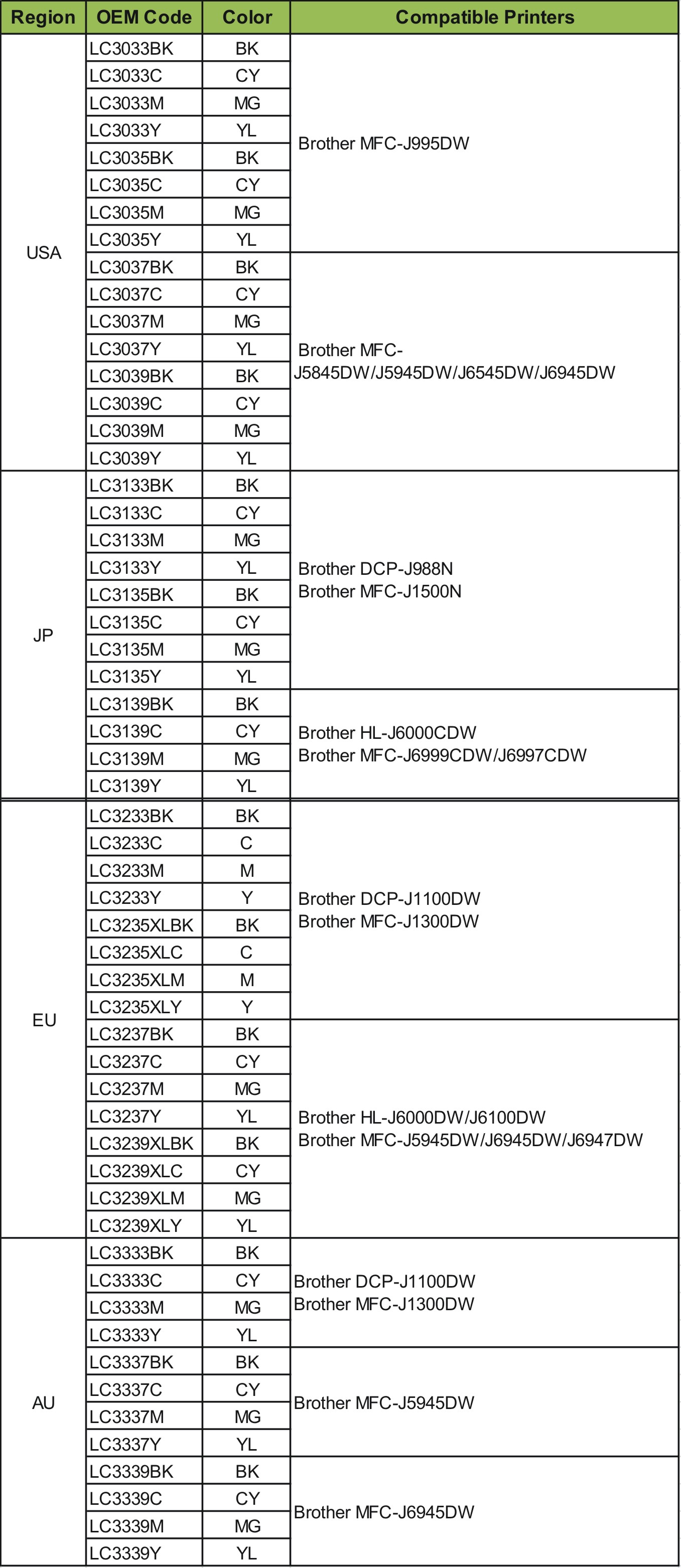 | Region | OEM Code | Color | Compatible Printers |
|---|---|---|---|
| USA | LC3033BK | BK | Brother MFC-J995DW |
| | LC3033C | CY | |
| | LC3033M | MG | |
| | LC3033Y | YL | |
| | LC3035BK | BK | |
| | LC3035C | CY | |
| | LC3035M | MG | |
| | LC3035Y | YL | |
| | LC3037BK | BK | Brother MFC-J5845DW/J5945DW/J6545DW/J6945DW |
| | LC3037C | CY | |
| | LC3037M | MG | |
| | LC3037Y | YL | |
| | LC3039BK | BK | |
| | LC3039C | CY | |
| | LC3039M | MG | |
| | LC3039Y | YL | |
| JP | LC3133BK | BK | Brother DCP-J988N Brother MFC-J1500N |
| | LC3133C | CY | |
| | LC3133M | MG | |
| | LC3133Y | YL | |
| | LC3135BK | BK | |
| | LC3135C | CY | |
| | LC3135M | MG | |
| | LC3135Y | YL | |
| | LC3139BK | BK | Brother HL-J6000CDW Brother MFC-J6999CDW/J6997CDW |
| | LC3139C | CY | |
| | LC3139M | MG | |
| | LC3139Y | YL | |
| EU | LC3233BK | BK | Brother DCP-J1100DW Brother MFC-J1300DW |
| | LC3233C | C | |
| | LC3233M | M | |
| | LC3233Y | Y | |
| | LC3235XLBK | BK | |
| | LC3235XLC | C | |
| | LC3235XLM | M | |
| | LC3235XLY | Y | |
| | LC3237BK | BK | Brother HL-J6000DW/J6100DW Brother MFC-J5945DW/J6945DW/J6947DW |
| | LC3237C | CY | |
| | LC3237M | MG | |
| | LC3237Y | YL | |
| | LC3239XLBK | BK | |
| | LC3239XLC | CY | |
| | LC3239XLM | MG | |
| | LC3239XLY | YL | |
| AU | LC3333BK | BK | Brother DCP-J1100DW Brother MFC-J1300DW |
| | LC3333C | CY | |
| | LC3333M | MG | |
| | LC3333Y | YL | |
| | LC3337BK | BK | Brother MFC-J5945DW |
| | LC3337C | CY | |
| | LC3337M | MG | |
| | LC3337Y | YL | |
| | LC3339BK | BK | Brother MFC-J6945DW |
| | LC3339C | CY | |
| | LC3339M | MG | |
| | LC3339Y | YL | |